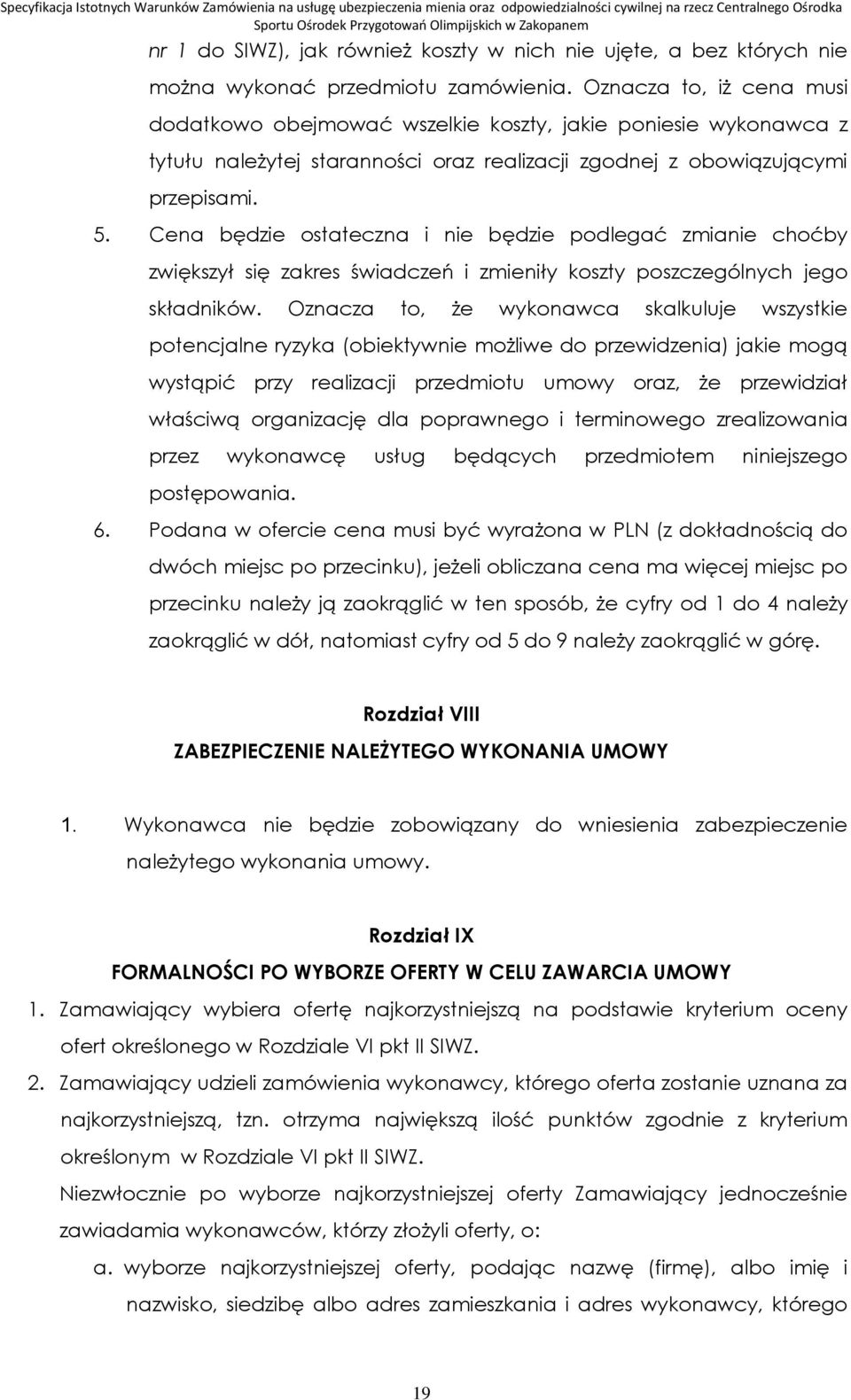 Specyfikacja Istotnych Warunków Zamówienia na usługę ubezpieczenia mienia oraz odpowiedzialności cywilnej na rzecz Centralnego Ośrodka Sportu Ośrodek Przygotowań Olimpijskich w Zakopanem

nr 1 do SIWZ), jak również koszty w nich nie ujęte, a bez których nie można wykonać przedmiotu zamówienia. Oznacza to, iż cena musi dodatkowo obejmować wszelkie koszty, jakie poniesie wykonawca z tytułu należytej staranności oraz realizacji zgodnej z obowiązującymi przepisami.

5. Cena będzie ostateczna i nie będzie podlegać zmianie choćby zwiększył się zakres świadczeń i zmieniły koszty poszczególnych jego składników. Oznacza to, że wykonawca skalkuluje wszystkie potencjalne ryzyka (obiektywnie możliwe do przewidzenia) jakie mogą wystąpić przy realizacji przedmiotu umowy oraz, że przewidział właściwą organizację dla poprawnego i terminowego zrealizowania przez wykonawcę usług będących przedmiotem niniejszego postępowania.

6. Podana w ofercie cena musi być wyrażona w PLN (z dokładnością do dwóch miejsc po przecinku), jeżeli obliczana cena ma więcej miejsc po przecinku należy ją zaokrąglić w ten sposób, że cyfry od 1 do 4 należy zaokrąglić w dół, natomiast cyfry od 5 do 9 należy zaokrąglić w górę.

Rozdział VIII
ZABEZPIECZENIE NALEŻYTEGO WYKONANIA UMOWY

1. Wykonawca nie będzie zobowiązany do wniesienia zabezpieczenie należytego wykonania umowy.

Rozdział IX
FORMALNOŚCI PO WYBORZE OFERTY W CELU ZAWARCIA UMOWY

1. Zamawiający wybiera ofertę najkorzystniejszą na podstawie kryterium oceny ofert określonego w Rozdziale VI pkt II SIWZ.

2. Zamawiający udzieli zamówienia wykonawcy, którego oferta zostanie uznana za najkorzystniejszą, tzn. otrzyma największą ilość punktów zgodnie z kryterium określonym w Rozdziale VI pkt II SIWZ.

Niezwłocznie po wyborze najkorzystniejszej oferty Zamawiający jednocześnie zawiadamia wykonawców, którzy złożyli oferty, o:

a. wyborze najkorzystniejszej oferty, podając nazwę (firmę), albo imię i nazwisko, siedzibę albo adres zamieszkania i adres wykonawcy, którego

19